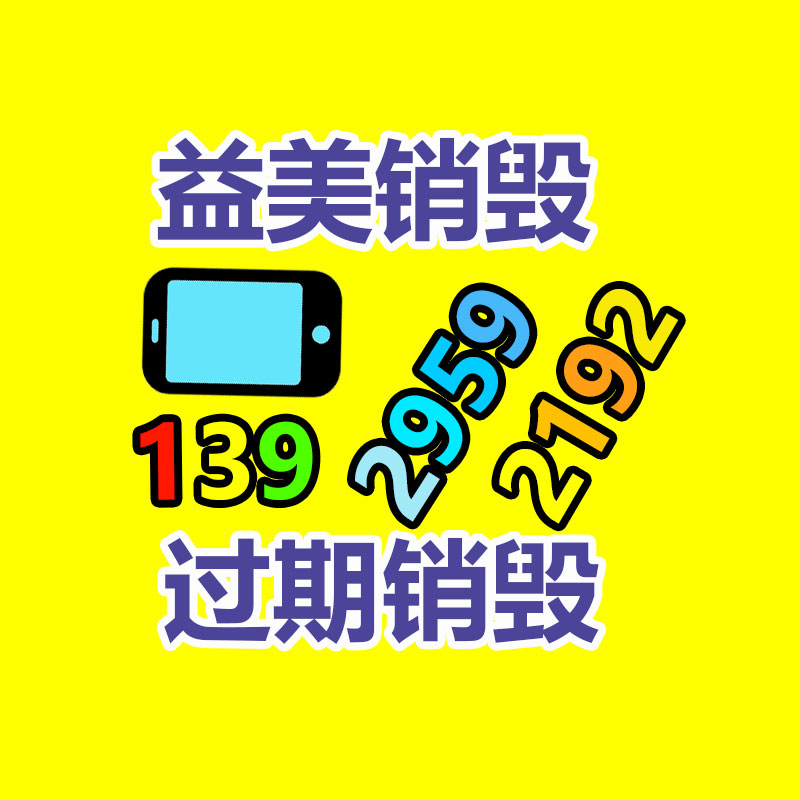 益美销毁

139 2959 2192

过期销毁